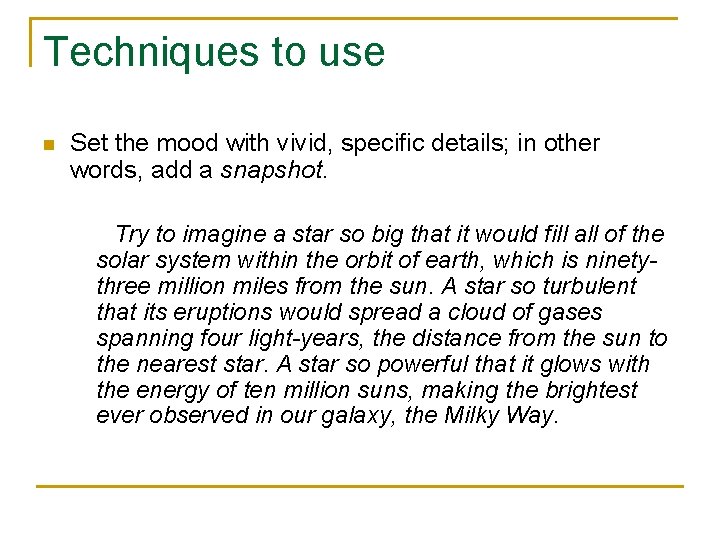 Techniques to use

Set the mood with vivid, specific details; in other words, add a snapshot.

Try to imagine a star so big that it would fill all of the solar system within the orbit of earth, which is ninety-three million miles from the sun. A star so turbulent that its eruptions would spread a cloud of gases spanning four light-years, the distance from the sun to the nearest star. A star so powerful that it glows with the energy of ten million suns, making the brightest ever observed in our galaxy, the Milky Way.